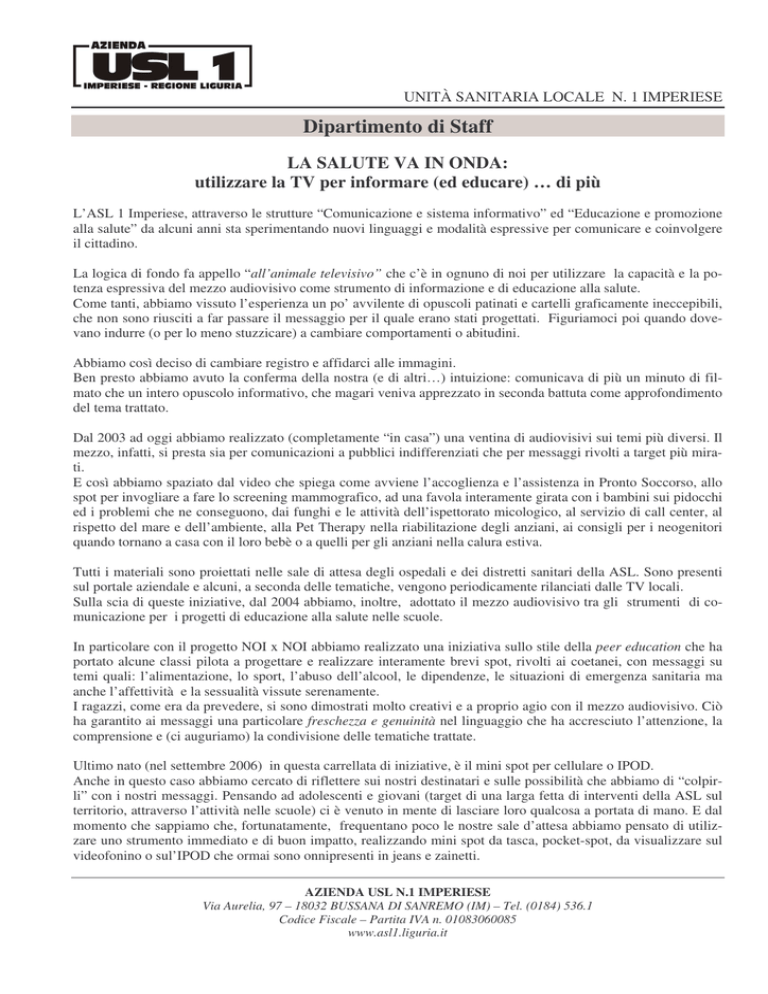 AZIENDA
USL 1
IMPERIESE - REGIONE LIGURIA

UNITÀ SANITARIA LOCALE N. 1 IMPERIESE

Dipartimento di Staff

LA SALUTE VA IN ONDA:
utilizzare la TV per informare (ed educare) … di più

L'ASL 1 Imperiese, attraverso le strutture "Comunicazione e sistema informativo" ed "Educazione e promozione alla salute" da alcuni anni sta sperimentando nuovi linguaggi e modalità espressive per comunicare e coinvolgere il cittadino.

La logica di fondo fa appello "all'animale televisivo" che c'è in ognuno di noi per utilizzare la capacità e la potenza espressiva del mezzo audiovisivo come strumento di informazione e di educazione alla salute.
Come tanti, abbiamo vissuto l'esperienza un po' avvilente di opuscoli patinati e cartelli graficamente ineccepibili, che non sono riusciti a far passare il messaggio per il quale erano stati progettati. Figuriamoci poi quando dovevano indurre (o per lo meno stuzzicare) a cambiare comportamenti o abitudini.

Abbiamo così deciso di cambiare registro e affidarci alle immagini.
Ben presto abbiamo avuto la conferma della nostra (e di altri…) intuizione: comunicava di più un minuto di filmato che un intero opuscolo informativo, che magari veniva apprezzato in seconda battuta come approfondimento del tema trattato.

Dal 2003 ad oggi abbiamo realizzato (completamente "in casa") una ventina di audiovisivi sui temi più diversi. Il mezzo, infatti, si presta sia per comunicazioni a pubblici indifferenziati che per messaggi rivolti a target più mirati.
E così abbiamo spaziato dal video che spiega come avviene l'accoglienza e l'assistenza in Pronto Soccorso, allo spot per invogliare a fare lo screening mammografico, ad una favola interamente girata con i bambini sui pidocchi ed i problemi che ne conseguono, dai funghi e le attività dell'ispettorato micologico, al servizio di call center, al rispetto del mare e dell'ambiente, alla Pet Therapy nella riabilitazione degli anziani, ai consigli per i neogenitori quando tornano a casa con il loro bebè o a quelli per gli anziani nella calura estiva.

Tutti i materiali sono proiettati nelle sale di attesa degli ospedali e dei distretti sanitari della ASL. Sono presenti sul portale aziendale e alcuni, a seconda delle tematiche, vengono periodicamente rilanciati dalle TV locali.
Sulla scia di queste iniziative, dal 2004 abbiamo, inoltre, adottato il mezzo audiovisivo tra gli strumenti di comunicazione per i progetti di educazione alla salute nelle scuole.

In particolare con il progetto NOI x NOI abbiamo realizzato una iniziativa sullo stile della peer education che ha portato alcune classi pilota a progettare e realizzare interamente brevi spot, rivolti ai coetanei, con messaggi su temi quali: l'alimentazione, lo sport, l'abuso dell'alcool, le dipendenze, le situazioni di emergenza sanitaria ma anche l'affettività e la sessualità vissute serenamente.
I ragazzi, come era da prevedere, si sono dimostrati molto creativi e a proprio agio con il mezzo audiovisivo. Ciò ha garantito ai messaggi una particolare freschezza e genuinità nel linguaggio che ha accresciuto l'attenzione, la comprensione e (ci auguriamo) la condivisione delle tematiche trattate.

Ultimo nato (nel settembre 2006) in questa carrellata di iniziative, è il mini spot per cellulare o IPOD.
Anche in questo caso abbiamo cercato di riflettere sui nostri destinatari e sulle possibilità che abbiamo di "colpirli" con i nostri messaggi. Pensando ad adolescenti e giovani (target di una larga fetta di interventi della ASL sul territorio, attraverso l'attività nelle scuole) ci è venuto in mente di lasciare loro qualcosa a portata di mano. E dal momento che sappiamo che, fortunatamente, frequentano poco le nostre sale d'attesa abbiamo pensato di utilizzare uno strumento immediato e di buon impatto, realizzando mini spot da tasca, pocket-spot, da visualizzare sul videofonino o sul'IPOD che ormai sono onnipresenti in jeans e zainetti.

AZIENDA USL N.1 IMPERIESE
Via Aurelia, 97 – 18032 BUSSANA DI SANREMO (IM) – Tel. (0184) 536.1
Codice Fiscale – Partita IVA n. 01083060085
www.asl1.liguria.it